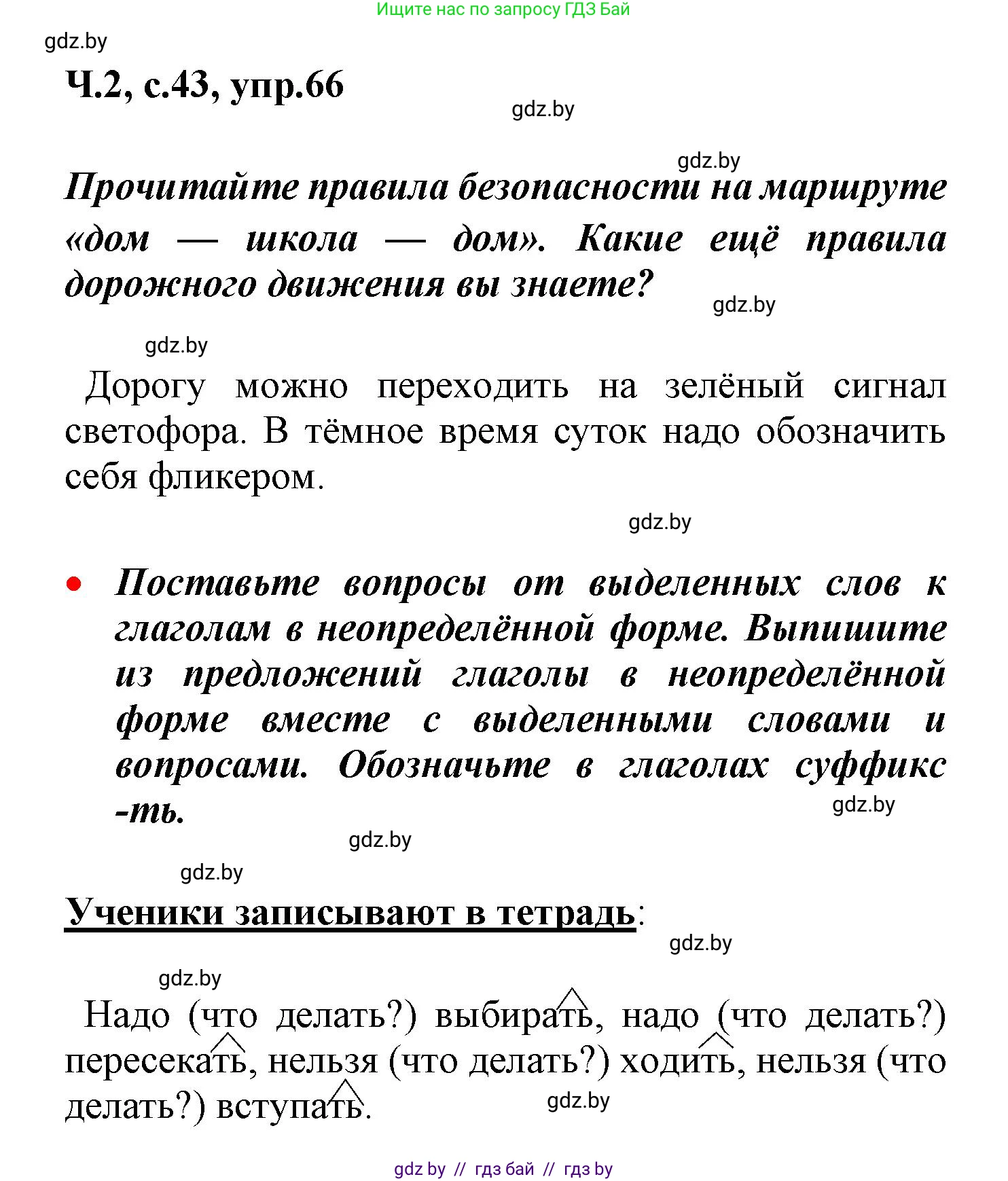 Ищите нас по запросу ГДЗ Бай

gdz.by

Ч.2, с.43, упр.66

gdz.by

gdz.by

Прочитайте правила безопасности на маршруте «дом — школа — дом». Какие ещё правила дорожного движения вы знаете?

gdz.by

gdz.by

Дорогу можно переходить на зелёный сигнал светофора. В тёмное время суток надо обозначить себя фликером.

gdz.by

• Поставьте вопросы от выделенных слов к глаголам в неопределённой форме. Выпишите из предложений глаголы в неопределённой форме вместе с выделенными словами и вопросами. Обозначьте в глаголах суффикс -ть.

gdz.by

gdz.by

gdz.by

Ученики записывают в тетрадь:

gdz.by

gdz.by

Надо (что делать?) выбирать, надо (что делать?) пересекать, нельзя (что делать?) ходить, нельзя (что делать?) вступать.

gdz.by

gdz by // гдз бай // гдз by